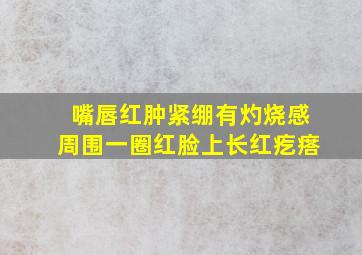 嘴唇红肿紧绷有灼烧感
周围一圈红脸上长红疙瘩